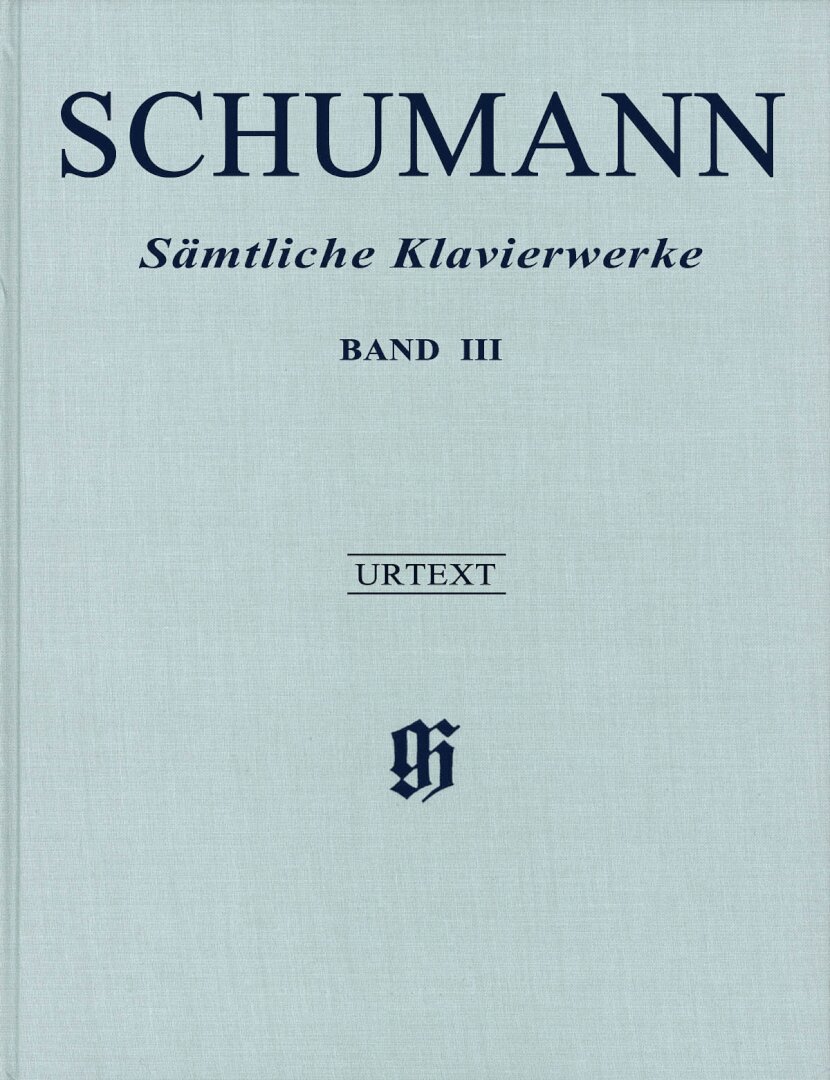 SCHUMANN

Sämtliche Klavierwerke

BAND III

URTEXT